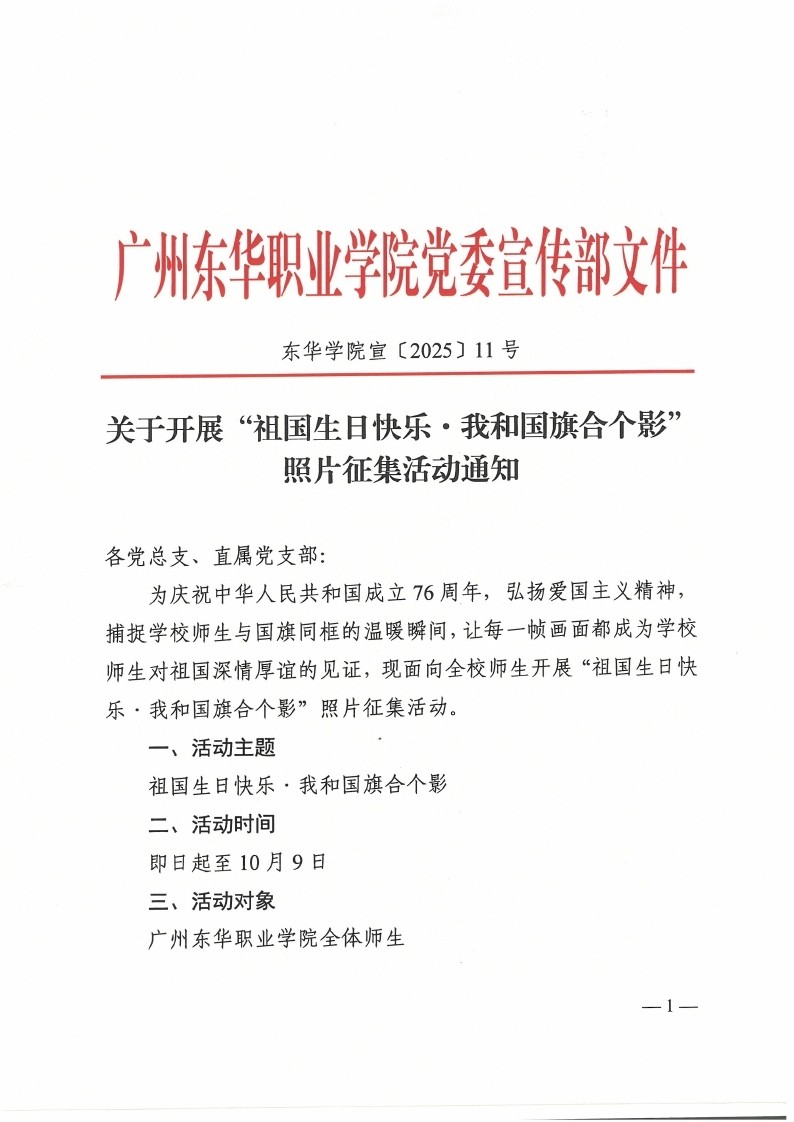 广州东华职业学院党委宣传部文件

东华学院宣〔2025〕11号

关于开展“祖国生日快乐·我和国旗合个影”照片征集活动通知

各党总支、直属党支部:

为庆祝中华人民共和国成立76周年，弘扬爱国主义精神，捕捉学校师生与国旗同框的温暖瞬间，让每一帧画面都成为学校师生对祖国深情厚谊的见证，现面向全校师生开展“祖国生日快乐·我和国旗合个影”照片征集活动。

一、活动主题

祖国生日快乐·我和国旗合个影

二、活动时间

即日起至10月9日

三、活动对象

广州东华职业学院全体师生

—1—